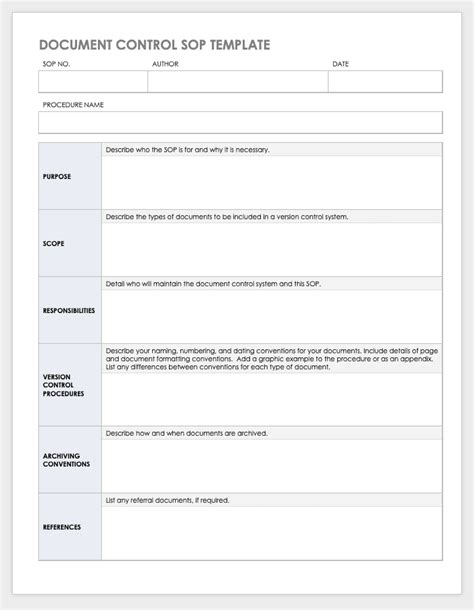 DOCUMENT CONTROL SOP TEMPLATE

| SOP NO. | AUTHOR | DATE |
|---|---|---|
| | | |

PROCEDURE NAME

| | |
|---|---|
| PURPOSE | Describe who the SOP is for and why it is necessary. |
| SCOPE | Describe the types of documents to be included in a version control system. |
| RESPONSIBILITIES | Detail who will maintain the document control system and this SOP. |
| VERSION CONTROL PROCEDURES | Describe your naming, numbering, and dating conventions for your documents. Include details of page and document formatting conventions. Add a graphic example to the procedure or as an appendix. List any differences between conventions for each type of document. |
| ARCHIVING CONVENTIONS | Describe how and when documents are archived. |
| REFERENCES | List any referral documents, if required. |